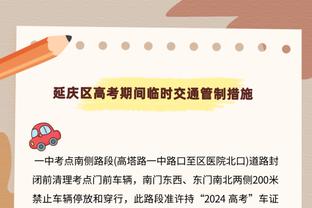 延庆区高考期间临时交通管制措施

一中考点南侧路段(高塔路一中路口至区医院北口)道路封闭前清理考点门前车辆，南门东西、东门南北两侧200米禁止车辆停放和穿行，此路段准许持“2024 高考”车证